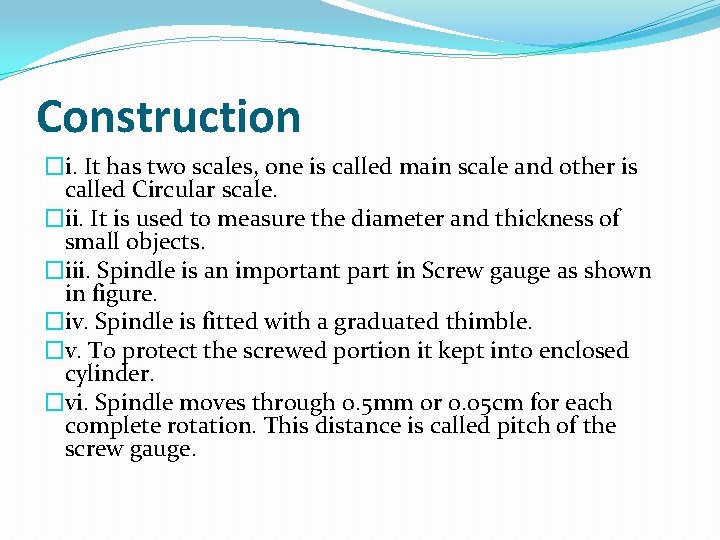 Construction

i. It has two scales, one is called main scale and other is called Circular scale.

ii. It is used to measure the diameter and thickness of small objects.

iii. Spindle is an important part in Screw gauge as shown in figure.

iv. Spindle is fitted with a graduated thimble.

v. To protect the screwed portion it kept into enclosed cylinder.

vi. Spindle moves through 0.5mm or 0.05cm for each complete rotation. This distance is called pitch of the screw gauge.